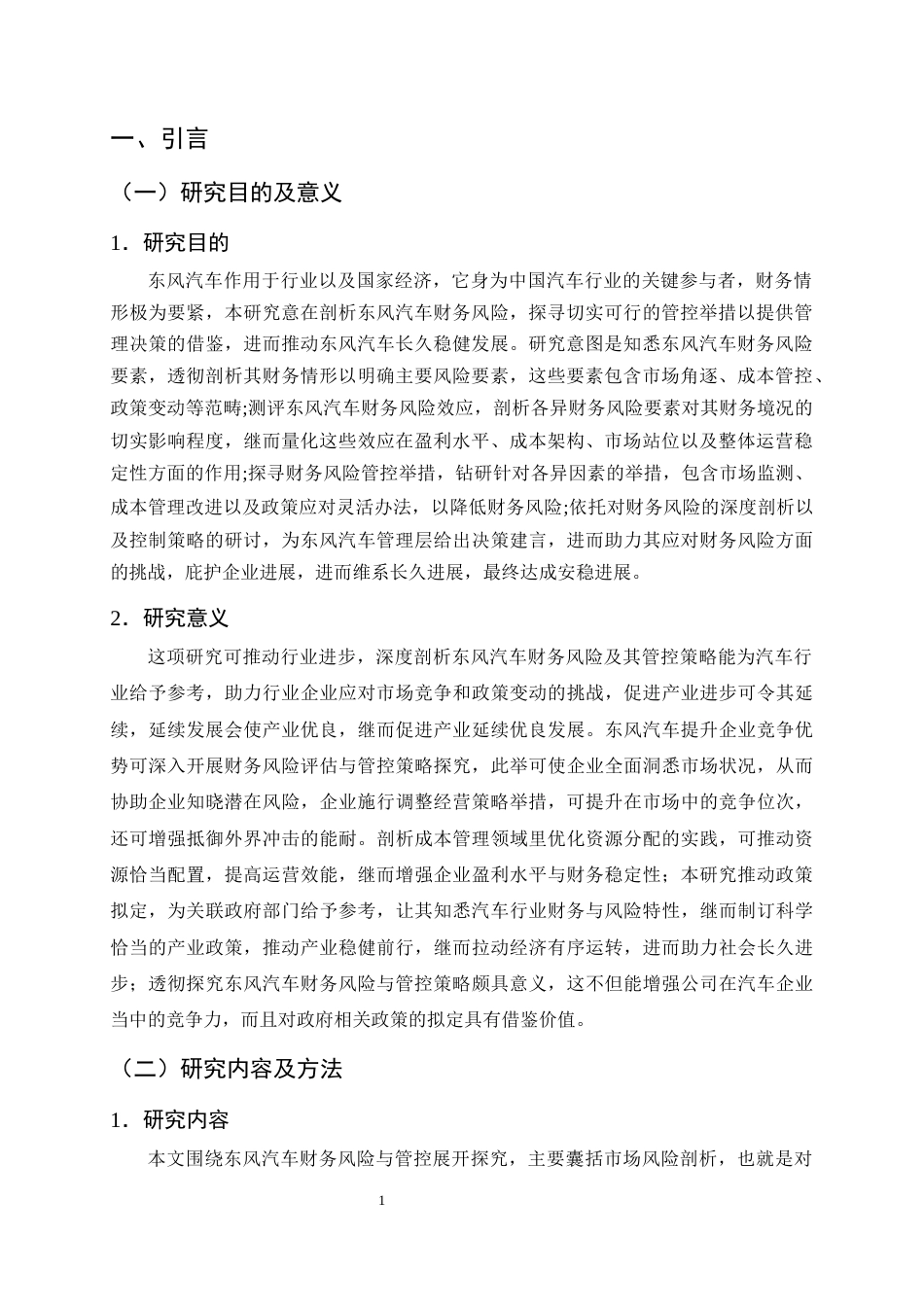 一、引言

（一）研究目的及意义

1．研究目的

东风汽车作用于行业以及国家经济，它身为中国汽车行业的关键参与者，财务情形极为要紧，本研究意在剖析东风汽车财务风险，探寻切实可行的管控举措以提供管理决策的借鉴，进而推动东风汽车长久稳健发展。研究意图是知悉东风汽车财务风险要素，透彻剖析其财务情形以明确主要风险要素，这些要素包含市场角逐、成本管控、政策变动等范畴;测评东风汽车财务风险效应，剖析各异财务风险要素对其财务境况的切实影响程度，继而量化这些效应在盈利水平、成本架构、市场站位以及整体运营稳定性方面的作用;探寻财务风险管控举措，钻研针对各异因素的举措，包含市场监测、成本管理改进以及政策应对灵活办法，以降低财务风险;依托对财务风险的深度剖析以及控制策略的研讨，为东风汽车管理层给出决策建言，进而助力其应对财务风险方面的挑战，庇护企业进展，进而维系长久进展，最终达成安稳进展。

2．研究意义

这项研究可推动行业进步，深度剖析东风汽车财务风险及其管控策略能为汽车行业给予参考，助力行业企业应对市场竞争和政策变动的挑战，促进产业进步可令其延续，延续发展会使产业优良，继而促进产业延续优良发展。东风汽车提升企业竞争优势可深入开展财务风险评估与管控策略探究，此举可使企业全面洞悉市场状况，从而协助企业知晓潜在风险，企业施行调整经营策略举措，可提升在市场中的竞争位次，还可增强抵御外界冲击的能耐。剖析成本管理领域里优化资源分配的实践，可推动资源恰当配置，提高运营效能，继而增强企业盈利水平与财务稳定性；本研究推动政策拟定，为关联政府部门给予参考，让其知悉汽车行业财务与风险特性，继而制订科学恰当的产业政策，推动产业稳健前行，继而拉动经济有序运转，进而助力社会长久进步；透彻探究东风汽车财务风险与管控策略颇具意义，这不但能增强公司在汽车企业当中的竞争力，而且对政府相关政策的拟定具有借鉴价值。

（二）研究内容及方法

1．研究内容

本文围绕东风汽车财务风险与管控展开探究，主要囊括市场风险剖析，也就是对

1